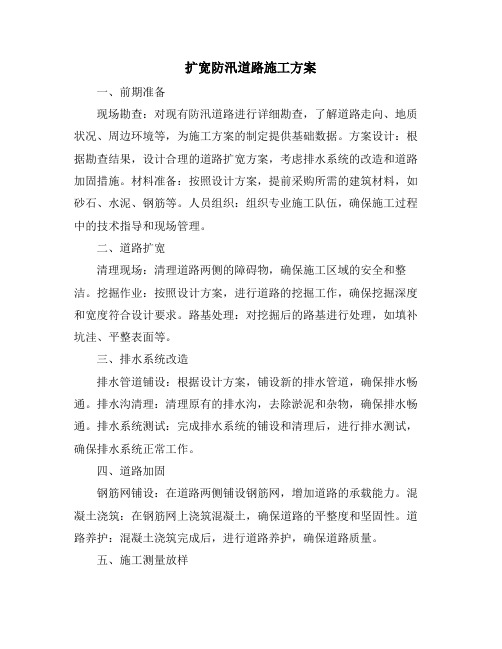 扩宽防汛道路施工方案

一、前期准备

现场勘查：对现有防汛道路进行详细勘查，了解道路走向、地质状况、周边环境等，为施工方案的制定提供基础数据。方案设计：根据勘查结果，设计合理的道路扩宽方案，考虑排水系统的改造和道路加固措施。材料准备：按照设计方案，提前采购所需的建筑材料，如砂石、水泥、钢筋等。人员组织：组织专业施工队伍，确保施工过程中的技术指导和现场管理。

二、道路扩宽

清理现场：清理道路两侧的障碍物，确保施工区域的安全和整洁。挖掘作业：按照设计方案，进行道路的挖掘工作，确保挖掘深度和宽度符合设计要求。路基处理：对挖掘后的路基进行处理，如填补坑洼、平整表面等。

三、排水系统改造

排水管道铺设：根据设计方案，铺设新的排水管道，确保排水畅通。排水沟清理：清理原有的排水沟，去除淤泥和杂物，确保排水畅通。排水系统测试：完成排水系统的铺设和清理后，进行排水测试，确保排水系统正常工作。

四、道路加固

钢筋网铺设：在道路两侧铺设钢筋网，增加道路的承载能力。混凝土浇筑：在钢筋网上浇筑混凝土，确保道路的平整度和坚固性。道路养护：混凝土浇筑完成后，进行道路养护，确保道路质量。

五、施工测量放样